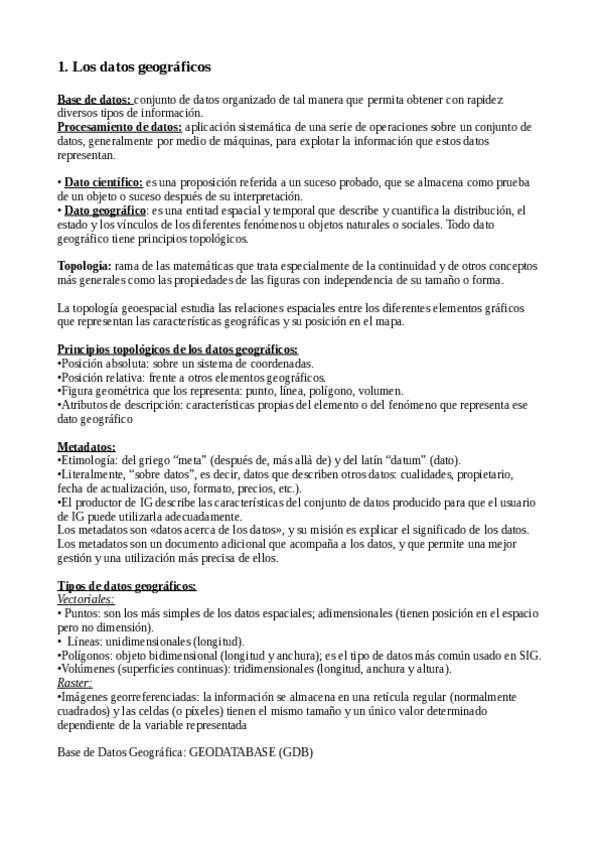 1. Los datos geográficos

Base de datos: conjunto de datos organizado de tal manera que permita obtener con rapidez diversos tipos de información.
Procesamiento de datos: aplicación sistemática de una serie de operaciones sobre un conjunto de datos, generalmente por medio de máquinas, para explotar la información que estos datos representan.

• Dato científico: es una proposición referida a un suceso probado, que se almacena como prueba de un objeto o suceso después de su interpretación.
• Dato geográfico: es una entidad espacial y temporal que describe y cuantifica la distribución, el estado y los vínculos de los diferentes fenómenos u objetos naturales o sociales. Todo dato geográfico tiene principios topológicos.

Topología: rama de las matemáticas que trata especialmente de la continuidad y de otros conceptos más generales como las propiedades de las figuras con independencia de su tamaño o forma.

La topología geoespacial estudia las relaciones espaciales entre los diferentes elementos gráficos que representan las características geográficas y su posición en el mapa.

Principios topológicos de los datos geográficos:
•Posición absoluta: sobre un sistema de coordenadas.
•Posición relativa: frente a otros elementos geográficos.
•Figura geométrica que los representa: punto, línea, polígono, volumen.
•Atributos de descripción: características propias del elemento o del fenómeno que representa ese dato geográfico

Metadatos:
•Etimología: del griego “meta” (después de, más allà de) y del latín “datum” (dato).
•Literalmente, “sobre datos”, es decir, datos que describen otros datos: cualidades, propietario, fecha de actualización, uso, formato, precios, etc.).
•El productor de IG describe las características del conjunto de datos producido para que el usuario de IG puede utilizarla adecuadamente.
Los metadatos son «datos acerca de los datos», y su misión es explicar el significado de los datos.
Los metadatos son un documento adicional que acompaña a los datos, y que permite una mejor gestión y una utilización más precisa de ellos.

Tipos de datos geográficos:
Vectoriales:
• Puntos: son los más simples de los datos espaciales; adimensionales (tienen posición en el espacio pero no dimensión).
• Líneas: unidimensionales (longitud).
•Polígonos: objeto bidimensional (longitud y anchura); es el tipo de datos más común usado en SIG.
•Volúmenes (superficies continuas): tridimensionales (longitud, anchura y altura).
Raster:
•Imágenes georreferenciadas: la información se almacena en una retícula regular (normalmente cuadrados) y las celdas (o píxeles) tienen el mismo tamaño y un único valor determinado dependiente de la variable representada

Base de Datos Geográfica: GEODATABASE (GDB)